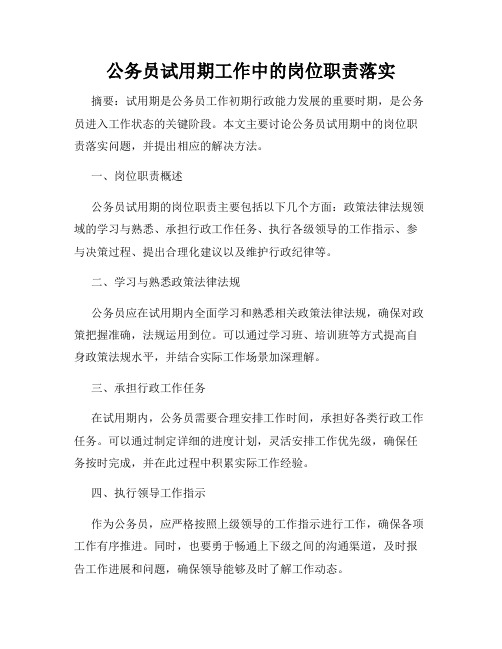 公务员试用期工作中的岗位职责落实

摘要：试用期是公务员工作初期行政能力发展的重要时期，是公务员进入工作状态的关键阶段。本文主要讨论公务员试用期中的岗位职责落实问题，并提出相应的解决方法。

一、岗位职责概述

公务员试用期的岗位职责主要包括以下几个方面：政策法律法规领域的学习与熟悉、承担行政工作任务、执行各级领导的工作指示、参与决策过程、提出合理化建议以及维护行政纪律等。

二、学习与熟悉政策法律法规

公务员应在试用期内全面学习和熟悉相关政策法律法规，确保对政策把握准确，法规运用到位。可以通过学习班、培训班等方式提高自身政策法规水平，并结合实际工作场景加深理解。

三、承担行政工作任务

在试用期内，公务员需要合理安排工作时间，承担好各类行政工作任务。可以通过制定详细的进度计划，灵活安排工作优先级，确保任务按时完成，并在此过程中积累实际工作经验。

四、执行领导工作指示

作为公务员，应严格按照上级领导的工作指示进行工作，确保各项工作有序推进。同时，也要勇于畅通上下级之间的沟通渠道，及时报告工作进展和问题，确保领导能够及时了解工作动态。